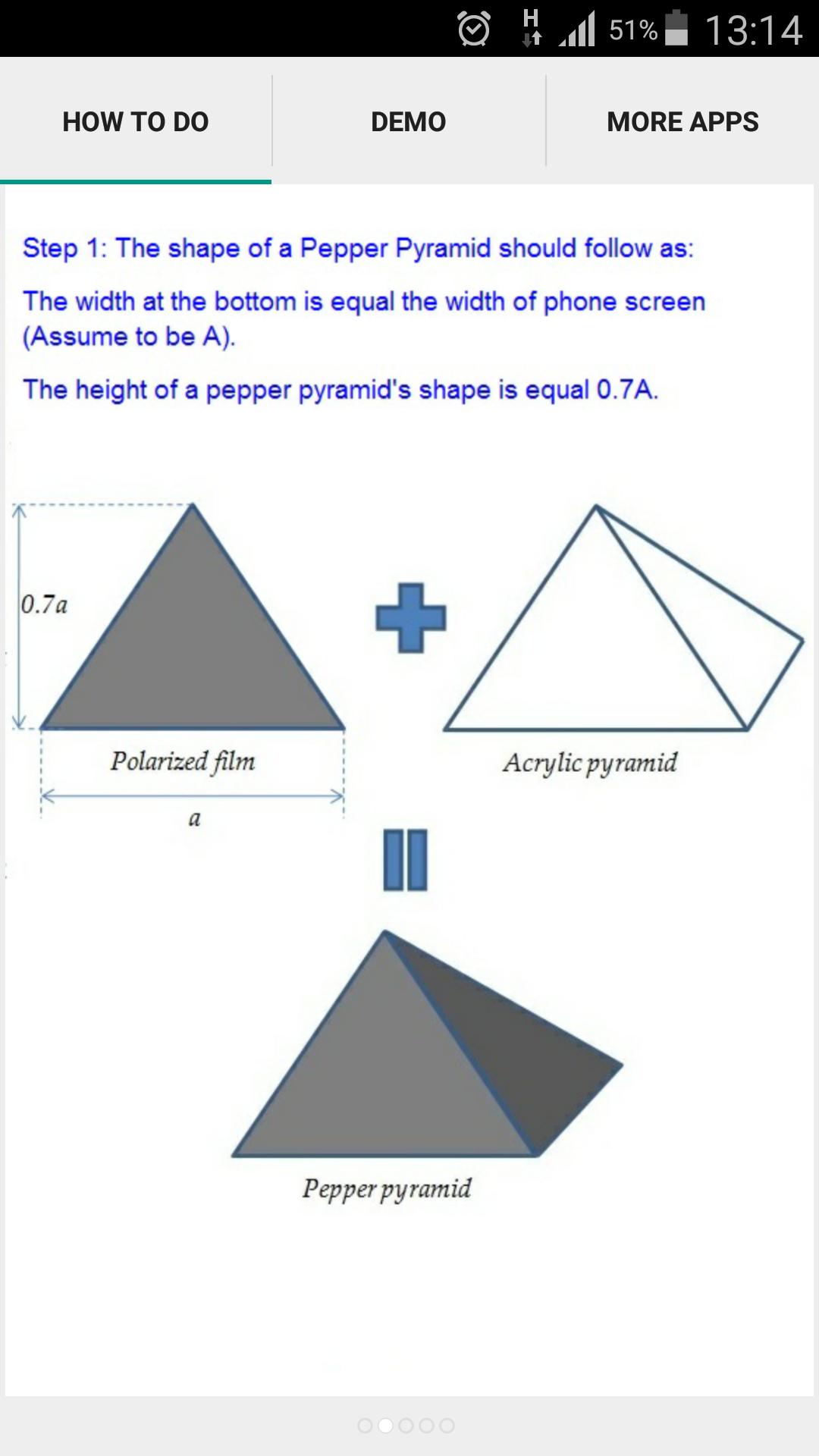 H 51% 13:14

HOW TO DO DEMO MORE APPS

Step 1: The shape of a Pepper Pyramid should follow as:

The width at the bottom is equal the width of phone screen (Assume to be A).

The height of a pepper pyramid's shape is equal 0.7A.

$0.7a$

Polarized film

$a$

Acrylic pyramid

Pepper pyramid